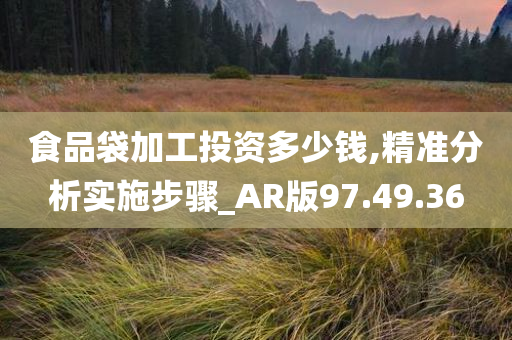 食品袋加工投资多少钱,精准分析实施步骤_AR版97.49.36